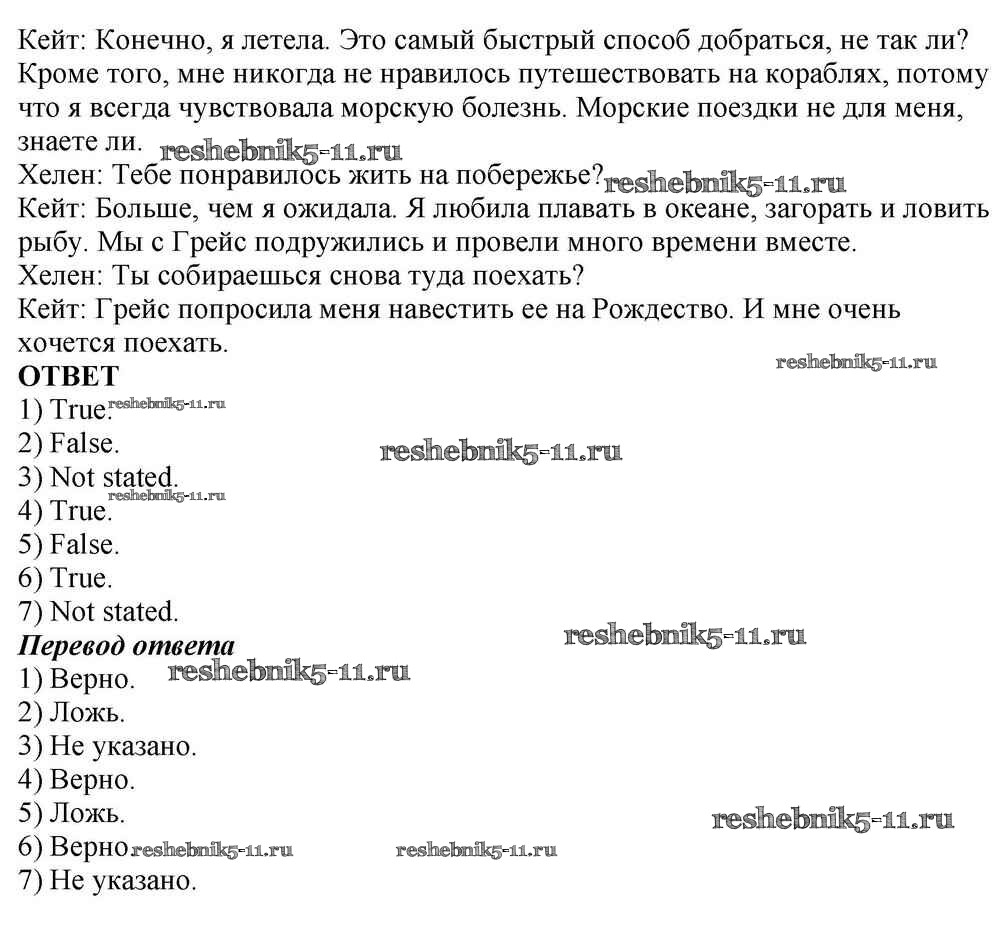 Кейт: Конечно, я летела. Это самый быстрый способ добраться, не так ли? Кроме того, мне никогда не нравилось путешествовать на кораблях, потому что я всегда чувствовала морскую болезнь. Морские поездки не для меня, знаете ли. reshebnik5-11.ru
Хелен: Тебе понравилось жить на побережье? reshebnik5-11.ru
Кейт: Больше, чем я ожидала. Я любила плавать в океане, загорать и ловить рыбу. Мы с Грейс подружились и провели много времени вместе.
Хелен: Ты собираешься снова туда поехать?
Кейт: Грейс попросила меня навестить ее на Рождество. И мне очень хочется поехать.
reshebnik5-11.ru
ОТВЕТ
1) True. reshebnik5-11.ru
2) False.
reshebnik5-11.ru
3) Not stated.
reshebnik5-11.ru
4) True.
5) False.
6) True.
7) Not stated.
reshebnik5-11.ru
Перевод ответа
1) Верно. reshebnik5-11.ru
2) Ложь.
3) Не указано.
4) Верно.
5) Ложь.
reshebnik5-11.ru
6) Верно reshebnik5-11.ru reshebnik5-11.ru
7) Не указано.